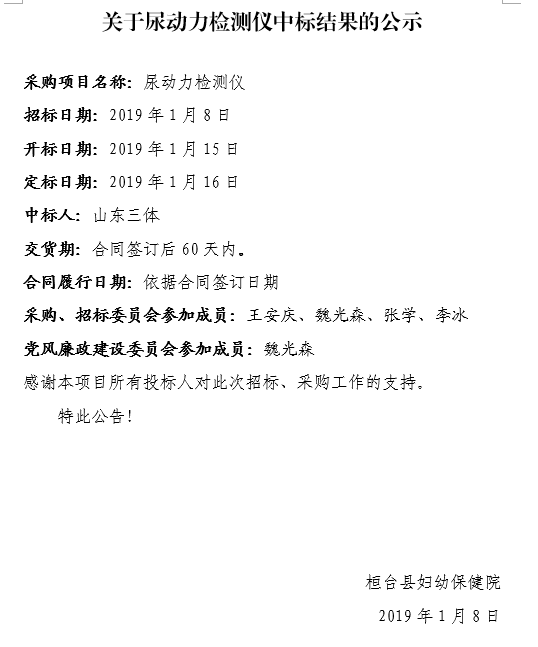 关于尿动力检测仪中标结果的公示

采购项目名称：尿动力检测仪

招标日期：2019 年 1 月 8 日

开标日期：2019 年 1 月 15 日

定标日期：2019 年 1 月 16 日

中标人：山东三体

交货期：合同签订后 60 天内。

合同履行日期：依据合同签订日期

采购、招标委员会参加成员：王安庆、魏光森、张学、李冰

党风廉政建设委员会参加成员：魏光森

感谢本项目所有投标人对此次招标、采购工作的支持。

特此公告！

桓台县妇幼保健院

2019 年 1 月 8 日